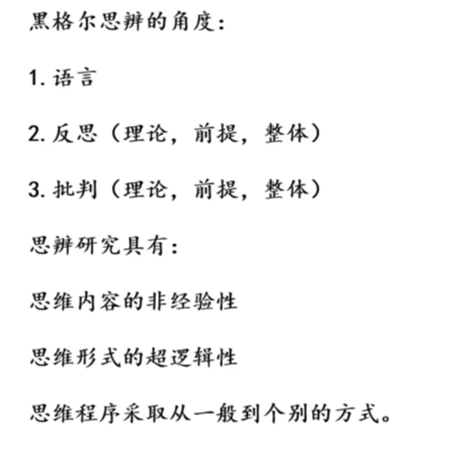 黑格尔思辨的角度:

1. 语言

2. 反思（理论，前提，整体）

3. 批判（理论，前提，整体）

思辨研究具有:

思维内容的非经验性

思维形式的超逻辑性

思维程序采取从一般到个别的方式。